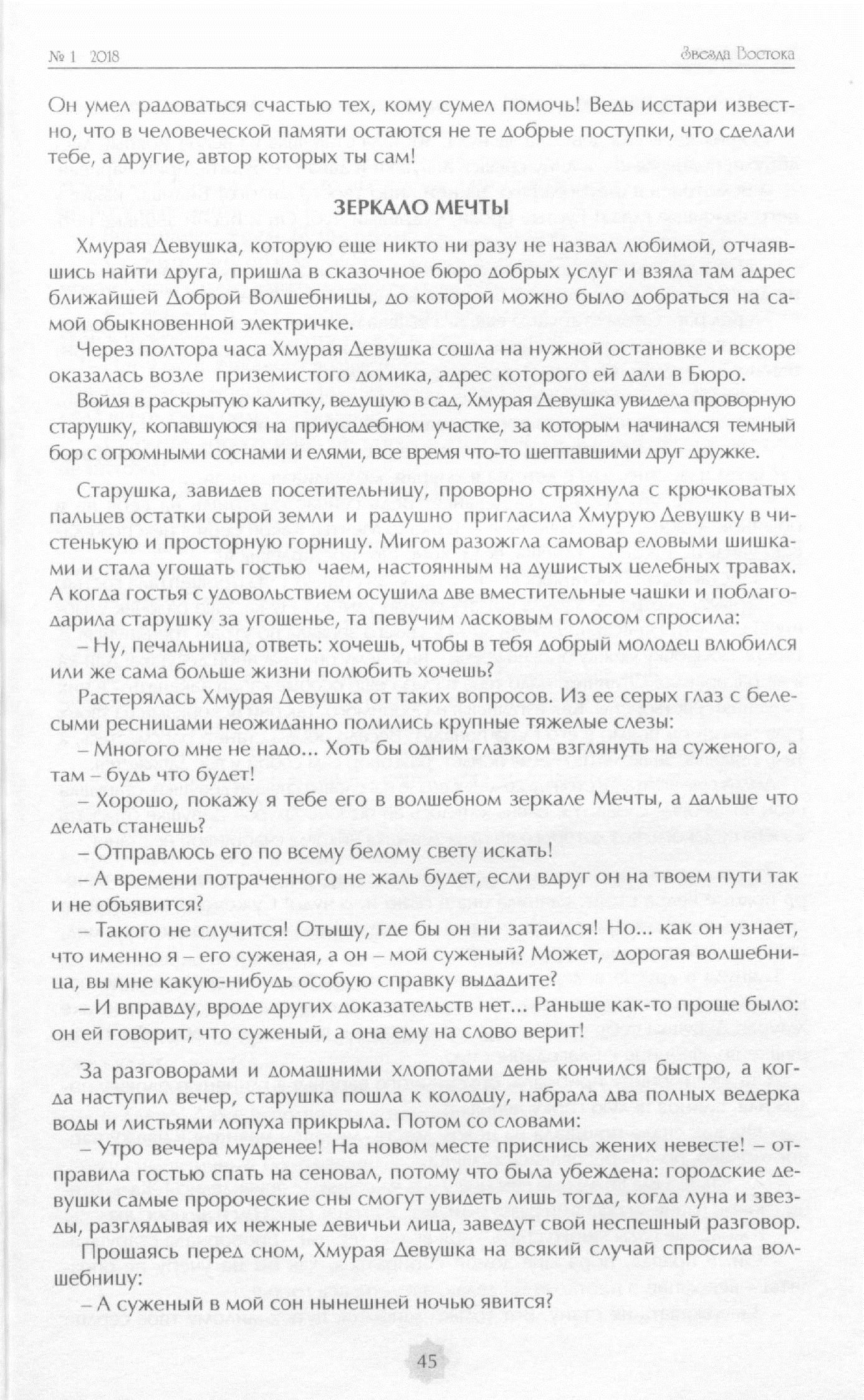 № 1 2018

Звезда Востока

Он умел радоваться счастью тех, кому сумел помочь! Ведь исстари известно, что в человеческой памяти остаются не те добрые поступки, что сделали тебе, а другие, автор которых ты сам!

ЗЕРКАЛО МЕЧТЫ

Хмурая Девушка, которую еще никто ни разу не назвал любимой, отчаявшись найти друга, пришла в сказочное бюро добрых услуг и взяла там адрес ближайшей Доброй Волшебницы, до которой можно было добраться на самой обыкновенной электричке.

Через полтора часа Хмурая Девушка сошла на нужной остановке и вскоре оказалась возле приземистого домика, адрес которого ей дали в Бюро.

Войдя в раскрытую калитку, ведущую в сад, Хмурая Девушка увидела проворную старушку, копавшуюся на приусадебном участке, за которым начинался темный бор с огромными соснами и елями, все время что-то шептавшими друг дружке.

Старушка, завидев посетительницу, проворно стряхнула с крючковатых пальцев остатки сырой земли и радушно пригласила Хмурую Девушку в чистенькую и просторную горницу. Мигом разожгла самовар еловыми шишками и стала угощать гостью чаем, настоянным на душистых целебных травах. А когда гостья с удовольствием осушила две вместительные чашки и поблагодарила старушку за угощенье, та певучим ласковым голосом спросила:

– Ну, печальница, ответь: хочешь, чтобы в тебя добрый молодец влюбился или же сама больше жизни полюбить хочешь?

Растерялась Хмурая Девушка от таких вопросов. Из ее серых глаз с белесыми ресницами неожиданно полились крупные тяжелые слезы:

– Многого мне не надо... Хоть бы одним глазком взглянуть на суженого, а там – будь что будет!

– Хорошо, покажу я тебе его в волшебном зеркале Мечты, а дальше что делать станешь?

– Отправлюсь его по всему белому свету искать!

– А времени потраченного не жаль будет, если вдруг он на твоем пути так и не объявится?

– Такого не случится! Отыщу, где бы он ни затаился! Но... как он узнает, что именно я – его суженая, а он – мой суженый? Может, дорогая волшебница, вы мне какую-нибудь особую справку выдадите?

– И вправду, вроде других доказательств нет... Раньше как-то проще было: он ей говорит, что суженый, а она ему на слово верит!

За разговорами и домашними хлопотами день кончился быстро, а когда наступил вечер, старушка пошла к колодцу, набрала два полных ведерка воды и листьями лопуха прикрыла. Потом со словами:

– Утро вечера мудренее! На новом месте приснись жених невесте! – отправила гостью спать на сеновал, потому что была убеждена: городские девушки самые пророческие сны смогут увидеть лишь тогда, когда луна и звезды, разглядывая их нежные девичьи лица, заведут свой неспешный разговор.

Прощаясь перед сном, Хмурая Девушка на всякий случай спросила волшебницу:

– А суженый в мой сон нынешней ночью явится?

45